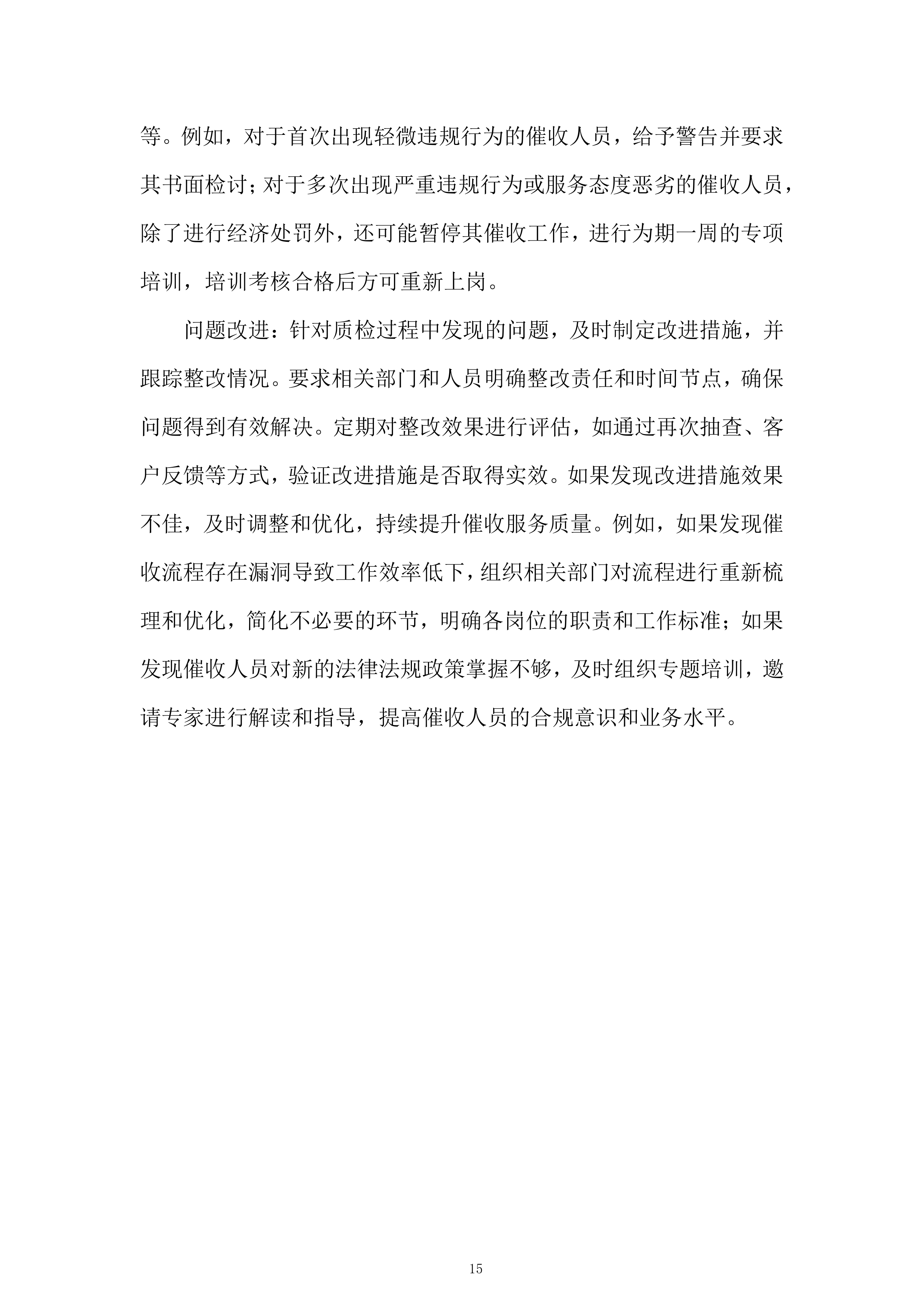 等。例如，对于首次出现轻微违规行为的催收人员，给予警告并要求其书面检讨；对于多次出现严重违规行为或服务态度恶劣的催收人员，除了进行经济处罚外，还可能暂停其催收工作，进行为期一周的专项培训，培训考核合格后方可重新上岗。

问题改进：针对质检过程中发现的问题，及时制定改进措施，并跟踪整改情况。要求相关部门和人员明确整改责任和时间节点，确保问题得到有效解决。定期对整改效果进行评估，如通过再次抽查、客户反馈等方式，验证改进措施是否取得实效。如果发现改进措施效果不佳，及时调整和优化，持续提升催收服务质量。例如，如果发现催收流程存在漏洞导致工作效率低下，组织相关部门对流程进行重新梳理和优化，简化不必要的环节，明确各岗位的职责和工作标准；如果发现催收人员对新的法律法规政策掌握不够，及时组织专题培训，邀请专家进行解读和指导，提高催收人员的合规意识和业务水平。

15